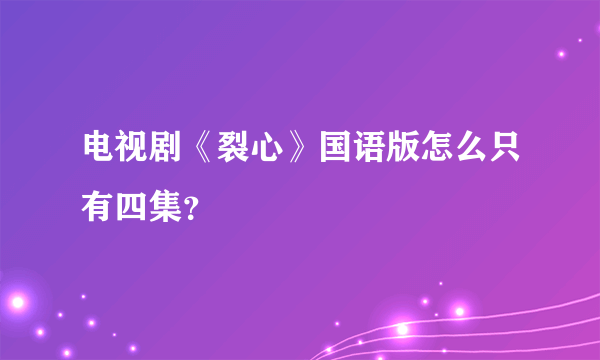 电视剧《裂心》国语版怎么只有四集?